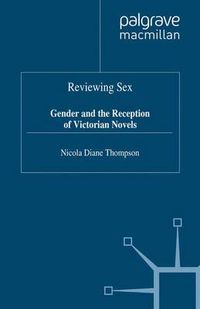 palgrave
macmillan

Reviewing Sex

Gender and the Reception of Victorian Novels

Nicola Diane Thompson